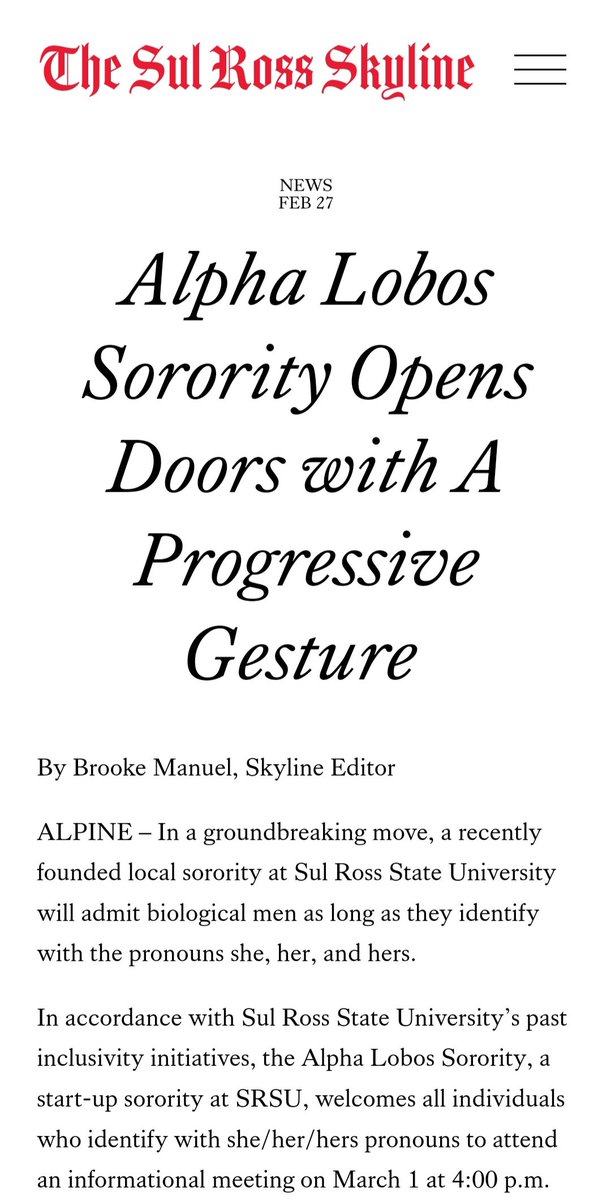 The Sul Ross Skyline

NEWS
FEB 27

Alpha Lobos Sorority Opens Doors with A Progressive Gesture

By Brooke Manuel, Skyline Editor

ALPINE – In a groundbreaking move, a recently founded local sorority at Sul Ross State University will admit biological men as long as they identify with the pronouns she, her, and hers.

In accordance with Sul Ross State University's past inclusivity initiatives, the Alpha Lobos Sorority, a start-up sorority at SRSU, welcomes all individuals who identify with she/her/hers pronouns to attend an informational meeting on March 1 at 4:00 p.m.